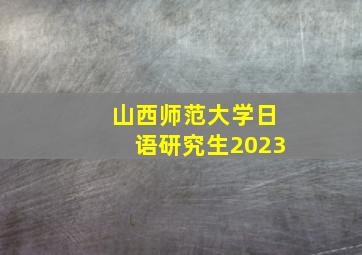 山西师范大学日语研究生2023